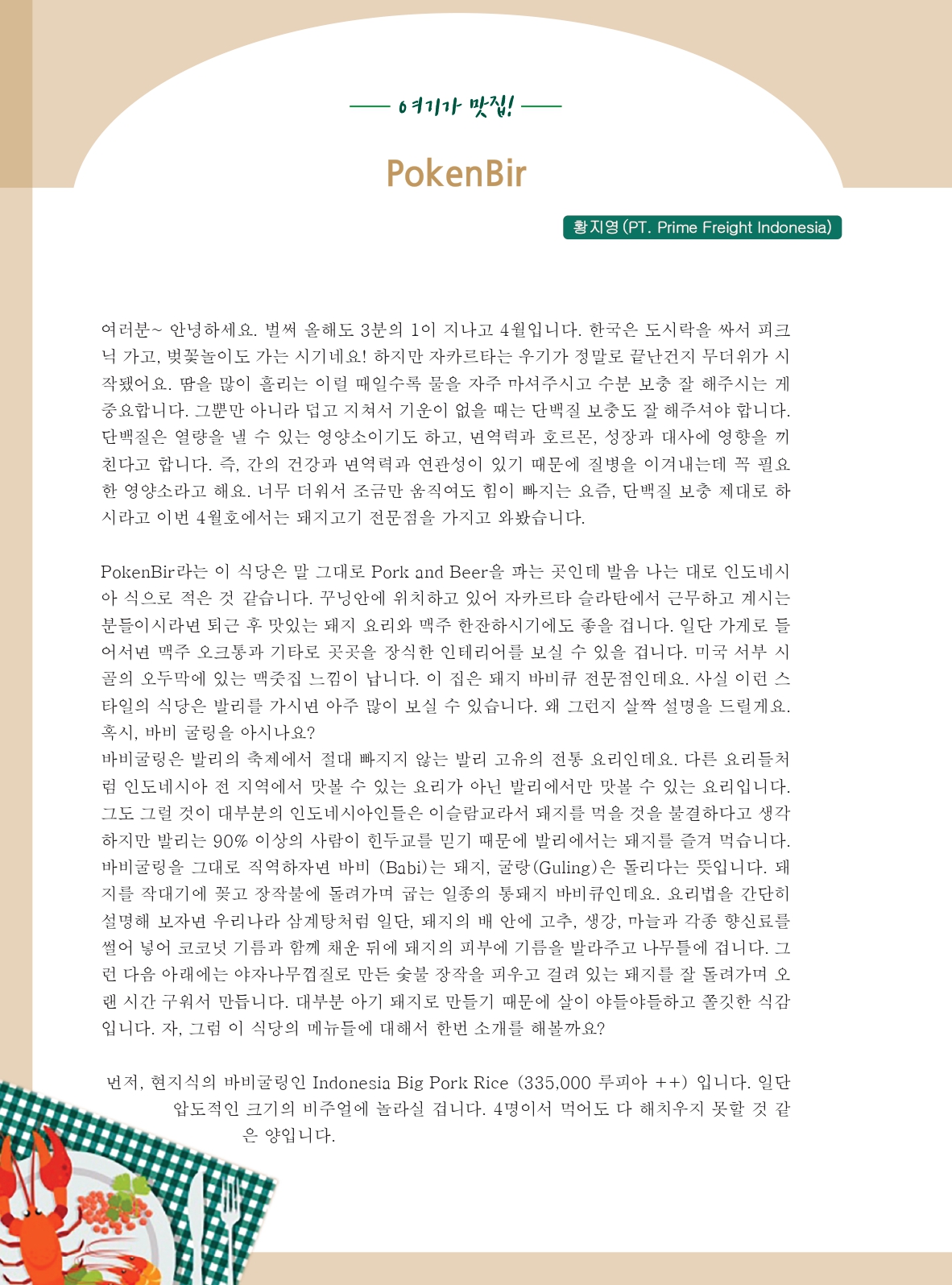 여기가 맛집!

PokenBir

황지영 (PT. Prime Freight Indonesia)

여러분~ 안녕하세요. 벌써 올해도 3분의 1이 지나고 4월입니다. 한국은 도시락을 싸서 피크닉 가고, 벚꽃놀이도 가는 시기네요! 하지만 자카르타는 우기가 정말로 끝난건지 무더위가 시작됐어요. 땀을 많이 흘리는 이럴 때일수록 물을 자주 마셔주시고 수분 보충 잘 해주시는 게 중요합니다. 그뿐만 아니라 덥고 지쳐서 기운이 없을 때는 단백질 보충도 잘 해주셔야 합니다. 단백질은 열량을 낼 수 있는 영양소이기도 하고, 면역력과 호르몬, 성장과 대사에 영향을 끼친다고 합니다. 즉, 간의 건강과 면역력과 연관성이 있기 때문에 질병을 이겨내는데 꼭 필요한 영양소라고 해요. 너무 더워서 조금만 움직여도 힘이 빠지는 요즘, 단백질 보충 제대로 하시라고 이번 4월호에서는 돼지고기 전문점을 가지고 와봤습니다.

PokenBir라는 이 식당은 말 그대로 Pork and Beer을 파는 곳인데 발음 나는 대로 인도네시아 식으로 적은 것 같습니다. 꾸닝안에 위치하고 있어 자카르타 슬라탄에서 근무하고 계시는 분들이시라면 퇴근 후 맛있는 돼지 요리와 맥주 한잔하시기에도 좋을 겁니다. 일단 가게로 들어서면 맥주 오크통과 기타로 곳곳을 장식한 인테리어를 보실 수 있을 겁니다. 미국 서부 시골의 오두막에 있는 맥줏집 느낌이 납니다. 이 집은 돼지 바비큐 전문점인데요. 사실 이런 스타일의 식당은 발리를 가시면 아주 많이 보실 수 있습니다. 왜 그런지 살짝 설명을 드릴게요. 혹시, 바비 굴링을 아시나요?
바비굴링은 발리의 축제에서 절대 빠지지 않는 발리 고유의 전통 요리인데요. 다른 요리들처럼 인도네시아 전 지역에서 맛볼 수 있는 요리가 아닌 발리에서만 맛볼 수 있는 요리입니다. 그도 그럴 것이 대부분의 인도네시아인들은 이슬람교라서 돼지를 먹을 것을 불결하다고 생각하지만 발리는 90% 이상의 사람이 힌두교를 믿기 때문에 발리에서는 돼지를 즐겨 먹습니다. 바비굴링을 그대로 직역하자면 바비 (Babi)는 돼지, 굴링(Guling)은 돌리다는 뜻입니다. 돼지를 작대기에 꽂고 장작불에 돌려가며 굽는 일종의 통돼지 바비큐인데요. 요리법을 간단히 설명해 보자면 우리나라 삼계탕처럼 일단, 돼지의 배 안에 고추, 생강, 마늘과 각종 향신료를 썰어 넣어 코코넛 기름과 함께 채운 뒤에 돼지의 피부에 기름을 발라주고 나무틀에 겁니다. 그런 다음 아래에는 야자나무껍질로 만든 숯불 장작을 피우고 걸려 있는 돼지를 잘 돌려가며 오랜 시간 구워서 만듭니다. 대부분 아기 돼지로 만들기 때문에 살이 야들야들하고 쫄깃한 식감입니다. 자, 그럼 이 식당의 메뉴들에 대해서 한번 소개를 해볼까요?

먼저, 현지식의 바비굴링인 Indonesia Big Pork Rice (335,000 루피아 ++) 입니다. 일단 압도적인 크기의 비주얼에 놀라실 겁니다. 4명이서 먹어도 다 해치우지 못할 것 같은 양입니다.